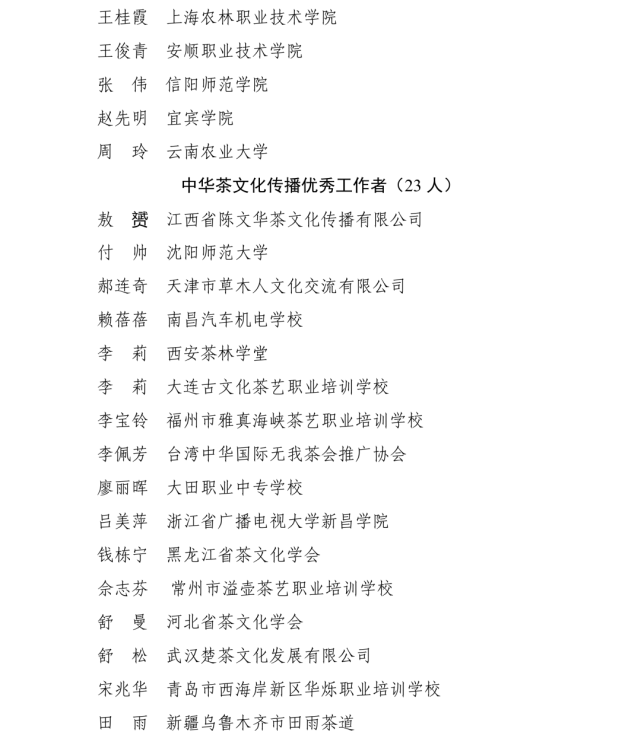 王桂霞　上海农林职业技术学院
王俊青　安顺职业技术学院
张　伟　信阳师范学院
赵先明　宜宾学院
周　玲　云南农业大学

中华茶文化传播优秀工作者（23 人）

敖　赟　江西省陈文华茶文化传播有限公司
付　帅　沈阳师范大学
郝连奇　天津市草木人文化交流有限公司
赖蓓蓓　南昌汽车机电学校
李　莉　西安茶林学堂
李　莉　大连古文化茶艺职业培训学校
李宝铃　福州市雅真海峡茶艺职业培训学校
李佩芳　台湾中华国际无我茶会推广协会
廖丽晖　大田职业中专学校
吕美萍　浙江省广播电视大学新昌学院
钱栋宁　黑龙江省茶文化学会
佘志芬　常州市溢壶茶艺职业培训学校
舒　曼　河北省茶文化学会
舒　松　武汉楚茶文化发展有限公司
宋兆华　青岛市西海岸新区华烁职业培训学校
田　雨　新疆乌鲁木齐市田雨茶道